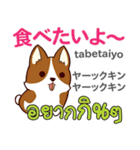 食べたいよ〜

tabetaiyo

ヤーックキン
ヤーックキン

อยากกินๆ